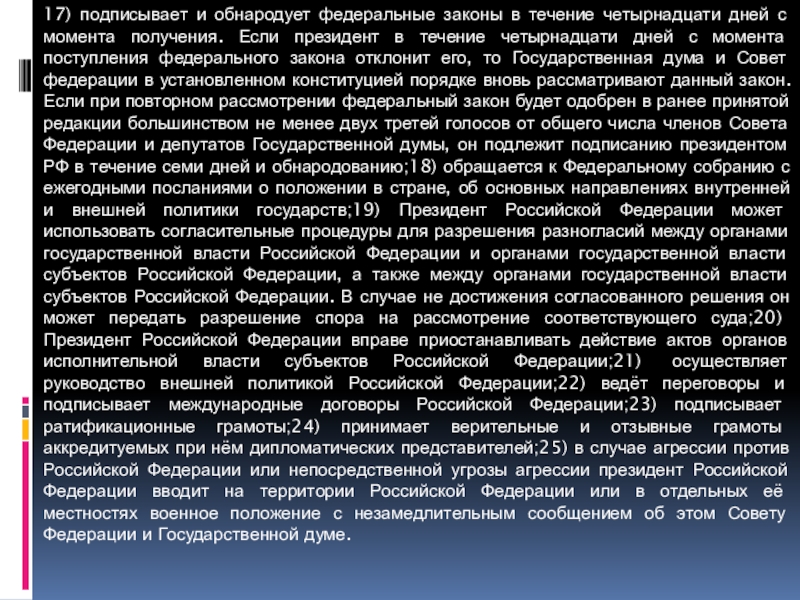 17) подписывает и обнародует федеральные законы в течение четырнадцати дней с момента получения. Если президент в течение четырнадцати дней с момента поступления федерального закона отклонит его, то Государственная дума и Совет федерации в установленном конституцией порядке вновь рассматривают данный закон. Если при повторном рассмотрении федеральный закон будет одобрен в ранее принятой редакции большинством не менее двух третей голосов от общего числа членов Совета Федерации и депутатов Государственной думы, он подлежит подписанию президентом РФ в течение семи дней и обнародованию;18) обращается к Федеральному собранию с ежегодными посланиями о положении в стране, об основных направлениях внутренней и внешней политики государств;19) Президент Российской Федерации может использовать согласительные процедуры для разрешения разногласий между органами государственной власти Российской Федерации и органами государственной власти субъектов Российской Федерации, а также между органами государственной власти субъектов Российской Федерации. В случае не достижения согласованного решения он может передать разрешение спора на рассмотрение соответствующего суда;20) Президент Российской Федерации вправе приостанавливать действие актов органов исполнительной власти субъектов Российской Федерации;21) осуществляет руководство внешней политикой Российской Федерации;22) ведёт переговоры и подписывает международные договоры Российской Федерации;23) подписывает ратификационные грамоты;24) принимает верительные и отзывные грамоты аккредитуемых при нём дипломатических представителей;25) в случае агрессии против Российской Федерации или непосредственной угрозы агрессии президент Российской Федерации вводит на территории Российской Федерации или в отдельных её местностях военное положение с незамедлительным сообщением об этом Совету Федерации и Государственной думе.